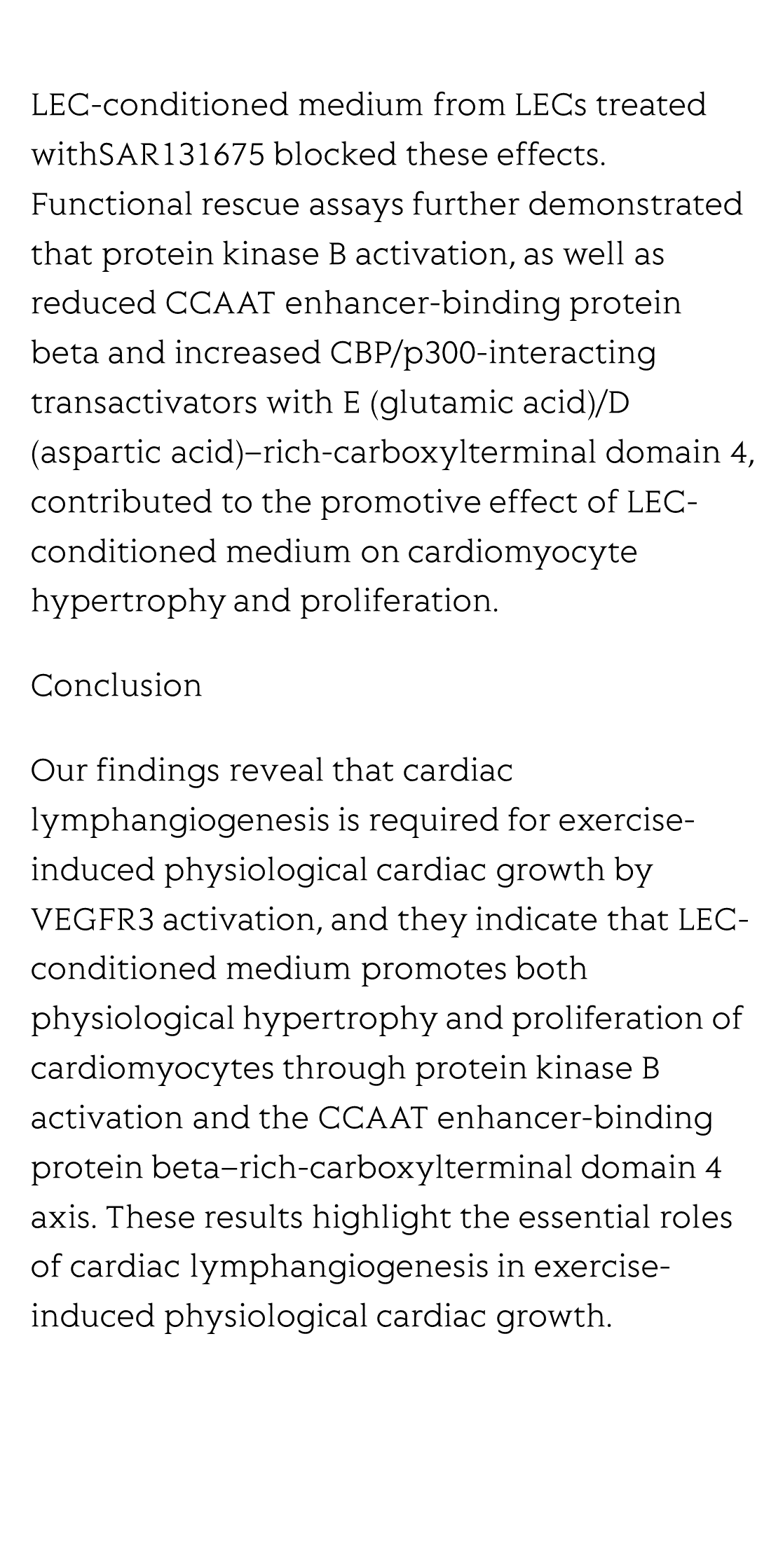 LEC-conditioned medium from LECs treated withSAR131675 blocked these effects. Functional rescue assays further demonstrated that protein kinase B activation, as well as reduced CCAAT enhancer-binding protein beta and increased CBP/p300-interacting transactivators with E (glutamic acid)/D (aspartic acid)–rich-carboxylterminal domain 4, contributed to the promotive effect of LEC-conditioned medium on cardiomyocyte hypertrophy and proliferation.

Conclusion

Our findings reveal that cardiac lymphangiogenesis is required for exercise-induced physiological cardiac growth by VEGFR3 activation, and they indicate that LEC-conditioned medium promotes both physiological hypertrophy and proliferation of cardiomyocytes through protein kinase B activation and the CCAAT enhancer-binding protein beta–rich-carboxylterminal domain 4 axis. These results highlight the essential roles of cardiac lymphangiogenesis in exercise-induced physiological cardiac growth.